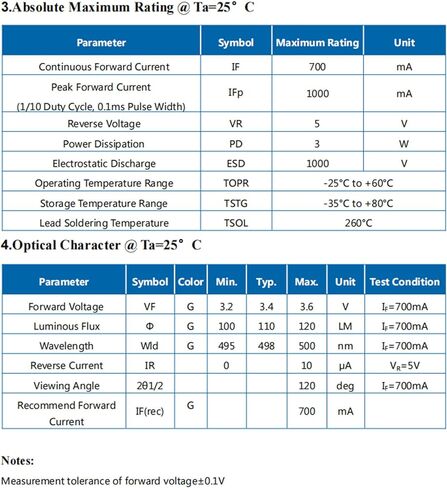 3.Absolute Maximum Rating @ Ta=25° C

| Parameter | Symbol | Maximum Rating | Unit |
|---|---|---|---|
| Continuous Forward Current | IF | 700 | mA |
| Peak Forward Current (1/10 Duty Cycle, 0.1ms Pulse Width) | IFp | 1000 | mA |
| Reverse Voltage | VR | 5 | V |
| Power Dissipation | PD | 3 | W |
| Electrostatic Discharge | ESD | 1000 | V |
| Operating Temperature Range | TOPR | -25°C to +60°C | |
| Storage Temperature Range | TSTG | -35°C to +80°C | |
| Lead Soldering Temperature | TSOL | 260°C | |

4.Optical Character @ Ta=25° C

| Parameter | Symbol | Color | Min. | Typ. | Max. | Unit | Test Condition |
|---|---|---|---|---|---|---|---|
| Forward Voltage | VF | G | 3.2 | 3.4 | 3.6 | V | $I_F$=700mA |
| Luminous Flux | Φ | G | 100 | 110 | 120 | LM | $I_F$=700mA |
| Wavelength | Wld | G | 495 | 498 | 500 | nm | $I_F$=700mA |
| Reverse Current | IR | | 0 | | 10 | μA | $V_R$=5V |
| Viewing Angle | 2θ1/2 | | | | 120 | deg | $I_F$=700mA |
| Recommend Forward Current | IF(rec) | G | | | 700 | mA | |

Notes:

Measurement tolerance of forward voltage±0.1V